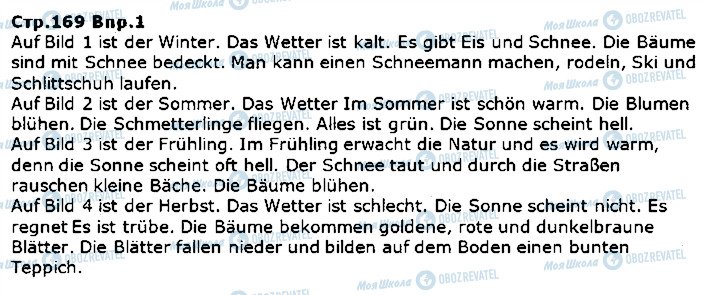 Стр.169 Впр.1
Auf Bild 1 ist der Winter. Das Wetter ist kalt. Es gibt Eis und Schnee. Die Bäume sind mit Schnee bedeckt. Man kann einen Schneemann machen, rodeln, Ski und Schlittschuh laufen.
Auf Bild 2 ist der Sommer. Das Wetter Im Sommer ist schön warm. Die Blumen blühen. Die Schmetterlinge fliegen. Alles ist grün. Die Sonne scheint hell.
Auf Bild 3 ist der Frühling. Im Frühling erwacht die Natur und es wird warm, denn die Sonne scheint oft hell. Der Schnee taut und durch die Straßen rauschen kleine Bäche. Die Bäume blühen.
Auf Bild 4 ist der Herbst. Das Wetter ist schlecht. Die Sonne scheint nicht. Es regnet Es ist trübe. Die Bäume bekommen goldene, rote und dunkelbraune Blätter. Die Blätter fallen nieder und bilden auf dem Boden einen bunten Teppich.

Моя Школа OBOZREVATEL